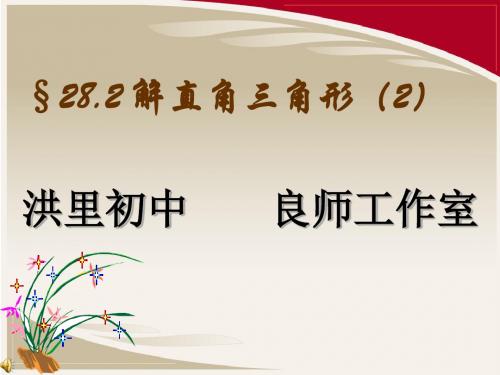 §28.2 解直角三角形（2）

洪里初中　　良师工作室